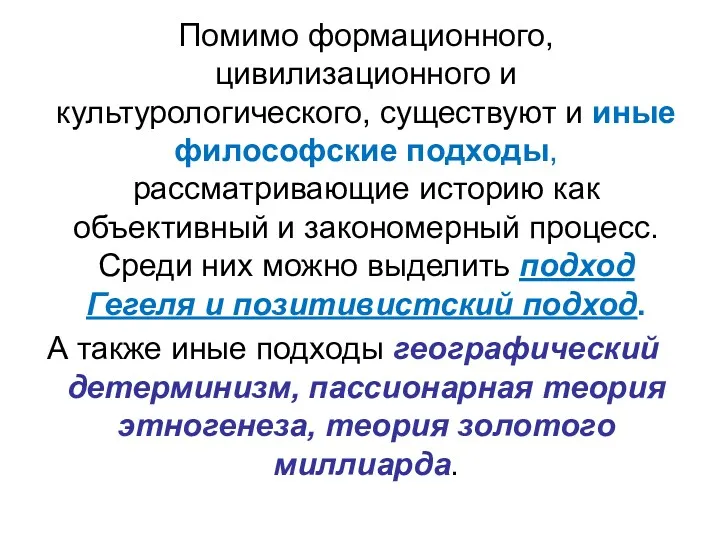 Помимо формационного, цивилизационного и культурологического, существуют и иные философские подходы, рассматривающие историю как объективный и закономерный процесс. Среди них можно выделить подход Гегеля и позитивистский подход.

А также иные подходы географический детерминизм, пассионарная теория этногенеза, теория золотого миллиарда.